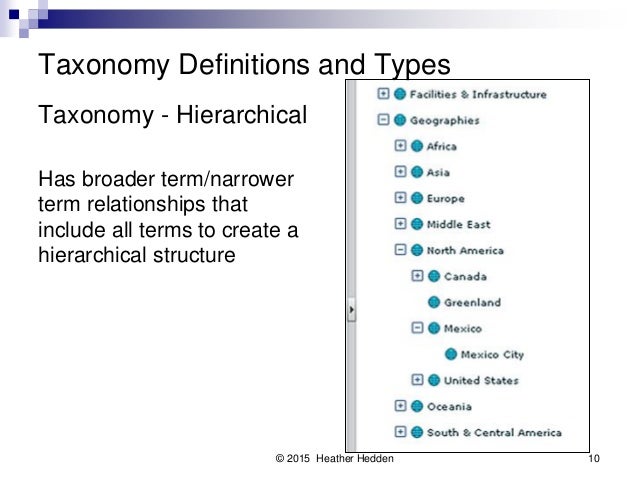 Taxonomy Definitions and Types

Taxonomy - Hierarchical

Has broader term/narrower term relationships that include all terms to create a hierarchical structure

Facilities & Infrastructure
Geographies
Africa
Asia
Europe
Middle East
North America
Canada
Greenland
Mexico
Mexico City
United States
Oceania
South & Central America

© 2015 Heather Hedden

10